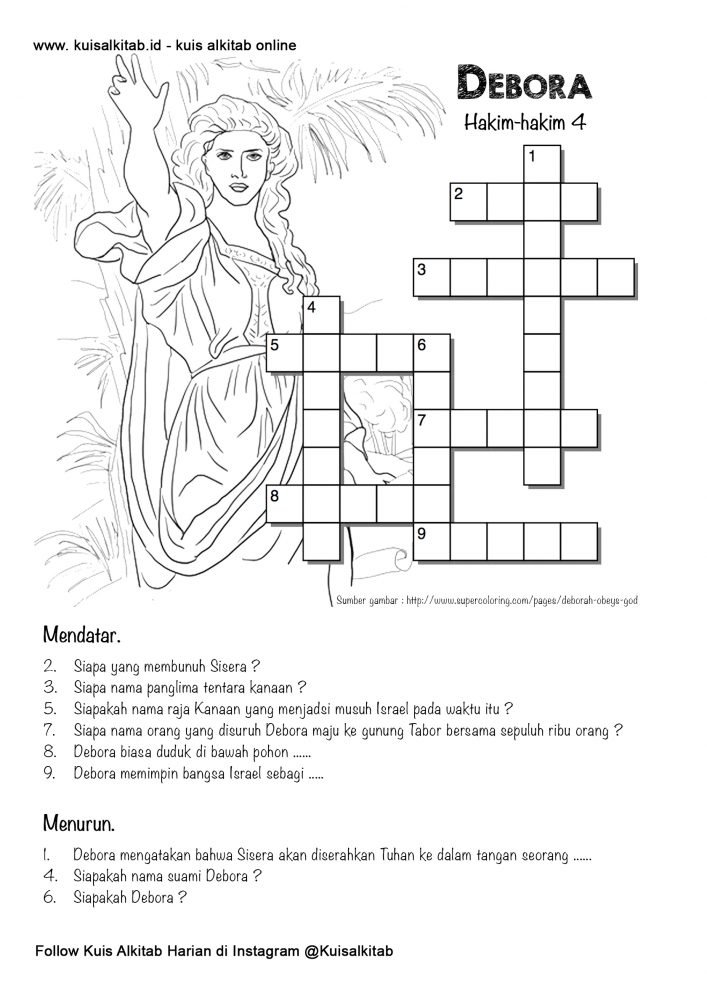 www. kuisalkitab.id - kuis alkitab online

DEBORA

Hakim-hakim 4

1
2
3
4
5
6
7
8
9

Sumber gambar : http://www.supercoloring.com/pages/deborah-obeys-god

Mendatar.

2. Siapa yang membunuh Sisera ?
3. Siapa nama panglima tentara kanaan ?
5. Siapakah nama raja Kanaan yang menjadsi musuh Israel pada waktu itu ?
7. Siapa nama orang yang disuruh Debora maju ke gunung Tabor bersama sepuluh ribu orang ?
8. Debora biasa duduk di bawah pohon ......
9. Debora memimpin bangsa Israel sebagi .....

Menurun.

1. Debora mengatakan bahwa Sisera akan diserahkan Tuhan ke dalam tangan seorang ......
4. Siapakah nama suami Debora ?
6. Siapakah Debora ?

Follow Kuis Alkitab Harian di Instagram @Kuisalkitab